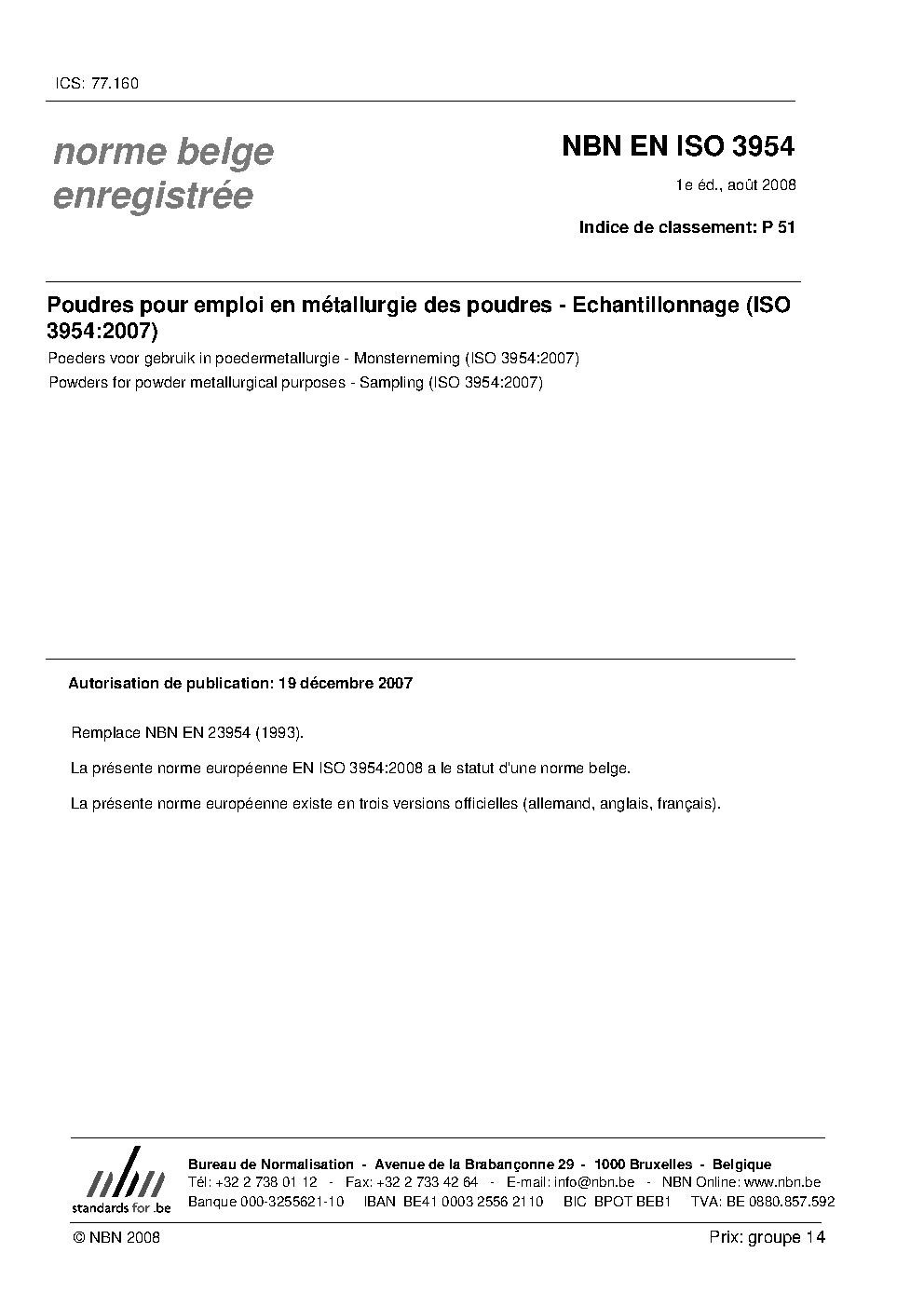 ICS: 77.160

norme belge enregistrée

NBN EN ISO 3954

1e éd., août 2008

Indice de classement: P 51

Poudres pour emploi en métallurgie des poudres - Echantillonnage (ISO 3954:2007)

Poeders voor gebruik in poedermetallurgie - Monsterneming (ISO 3954:2007)

Powders for powder metallurgical purposes - Sampling (ISO 3954:2007)

Autorisation de publication: 19 décembre 2007

Remplace NBN EN 23954 (1993).

La présente norme européenne EN ISO 3954:2008 a le statut d'une norme belge.

La présente norme européenne existe en trois versions officielles (allemand, anglais, français).

nbn standards for .be

Bureau de Normalisation - Avenue de la Brabançonne 29 - 1000 Bruxelles - Belgique
Tél: +32 2 738 01 12 - Fax: +32 2 733 42 64 - E-mail: info@nbn.be - NBN Online: www.nbn.be
Banque 000-3255621-10 IBAN BE41 0003 2556 2110 BIC BPOT BEB1 TVA: BE 0880.857.592

© NBN 2008

Prix: groupe 14